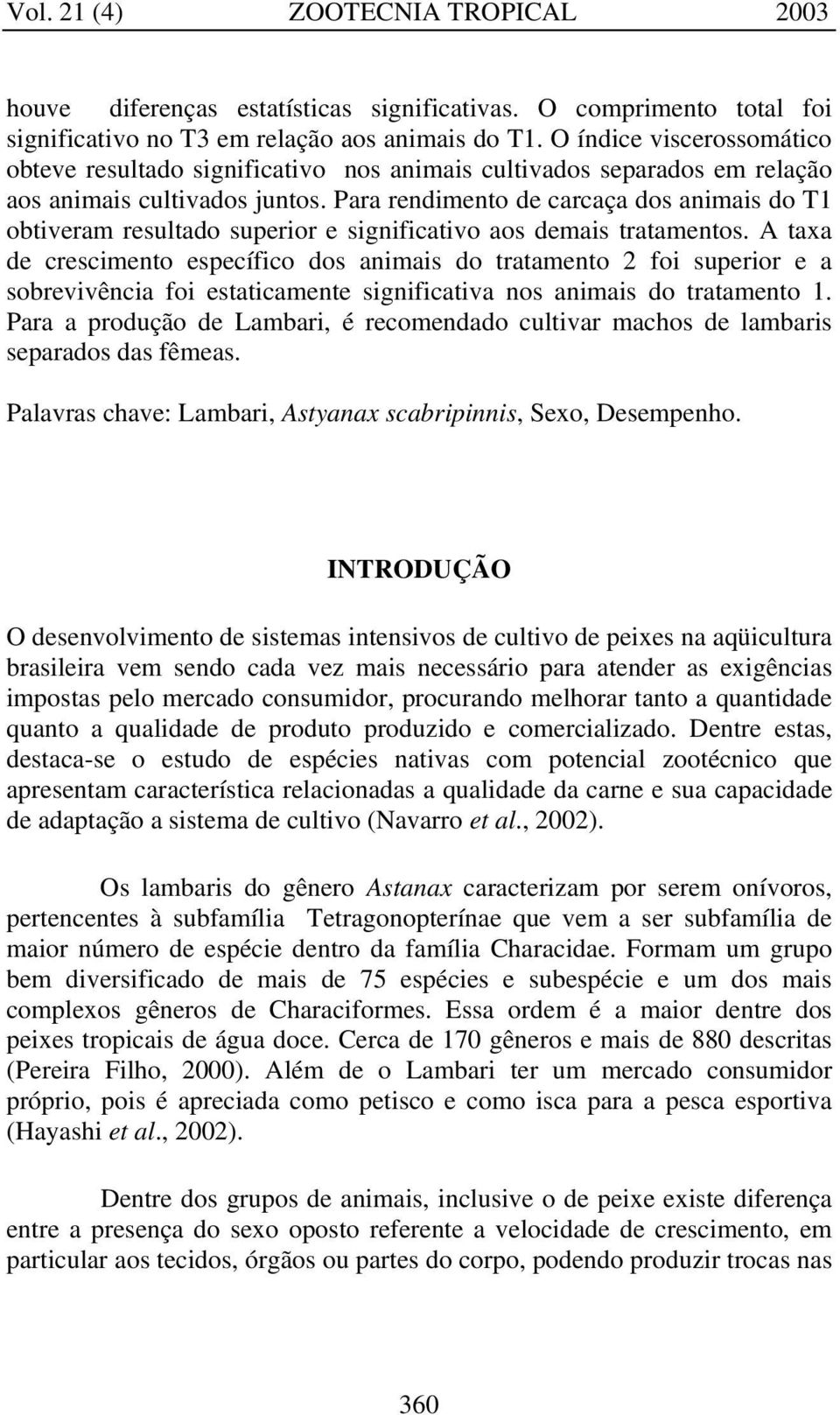 Vol. 21 (4) ZOOTECNIA TROPICAL 2003

houve diferenças estatísticas significativas. O comprimento total foi significativo no T3 em relação aos animais do T1. O índice viscerossomático obteve resultado significativo nos animais cultivados separados em relação aos animais cultivados juntos. Para rendimento de carcaça dos animais do T1 obtiveram resultado superior e significativo aos demais tratamentos. A taxa de crescimento específico dos animais do tratamento 2 foi superior e a sobrevivência foi estaticamente significativa nos animais do tratamento 1. Para a produção de Lambari, é recomendado cultivar machos de lambaris separados das fêmeas.

Palavras chave: Lambari, Astyanax scabripinnis, Sexo, Desempenho.

INTRODUÇÃO

O desenvolvimento de sistemas intensivos de cultivo de peixes na aqüicultura brasileira vem sendo cada vez mais necessário para atender as exigências impostas pelo mercado consumidor, procurando melhorar tanto a quantidade quanto a qualidade de produto produzido e comercializado. Dentre estas, destaca-se o estudo de espécies nativas com potencial zootécnico que apresentam característica relacionadas a qualidade da carne e sua capacidade de adaptação a sistema de cultivo (Navarro et al., 2002).

Os lambaris do gênero Astanax caracterizam por serem onívoros, pertencentes à subfamília Tetragonopterínae que vem a ser subfamília de maior número de espécie dentro da família Characidae. Formam um grupo bem diversificado de mais de 75 espécies e subespécie e um dos mais complexos gêneros de Characiformes. Essa ordem é a maior dentre dos peixes tropicais de água doce. Cerca de 170 gêneros e mais de 880 descritas (Pereira Filho, 2000). Além de o Lambari ter um mercado consumidor próprio, pois é apreciada como petisco e como isca para a pesca esportiva (Hayashi et al., 2002).

Dentre dos grupos de animais, inclusive o de peixe existe diferença entre a presença do sexo oposto referente a velocidade de crescimento, em particular aos tecidos, órgãos ou partes do corpo, podendo produzir trocas nas

360